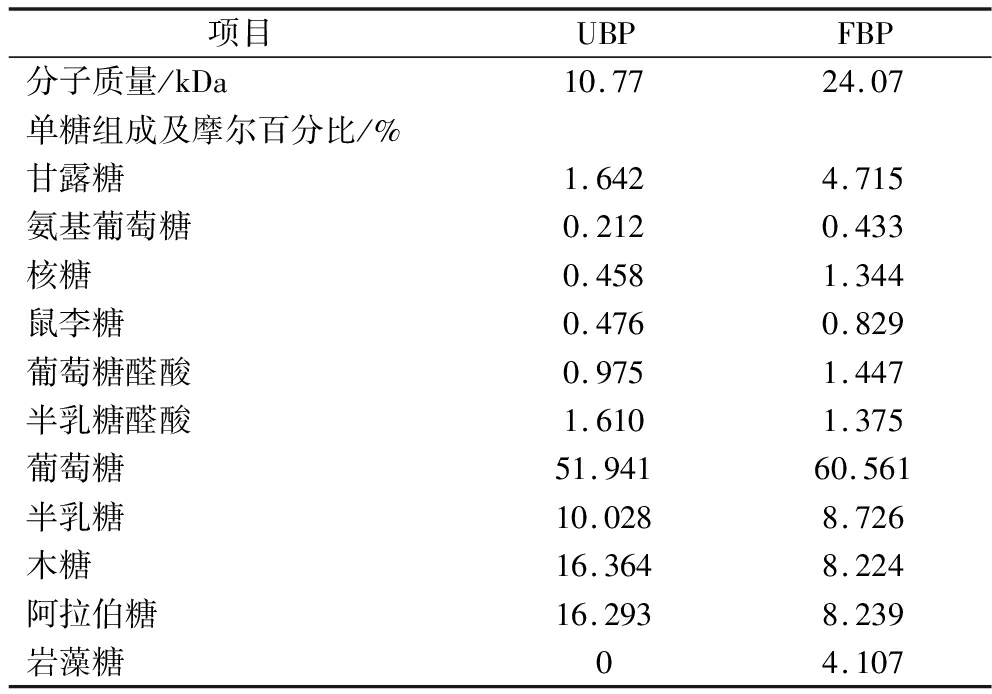 | 项目 | UBP | FBP |
|---|---|---|
| 分子质量/kDa | 10.77 | 24.07 |
| 单糖组成及摩尔百分比/% | | |
| 甘露糖 | 1.642 | 4.715 |
| 氨基葡萄糖 | 0.212 | 0.433 |
| 核糖 | 0.458 | 1.344 |
| 鼠李糖 | 0.476 | 0.829 |
| 葡萄糖醛酸 | 0.975 | 1.447 |
| 半乳糖醛酸 | 1.610 | 1.375 |
| 葡萄糖 | 51.941 | 60.561 |
| 半乳糖 | 10.028 | 8.726 |
| 木糖 | 16.364 | 8.224 |
| 阿拉伯糖 | 16.293 | 8.239 |
| 岩藻糖 | 0 | 4.107 |